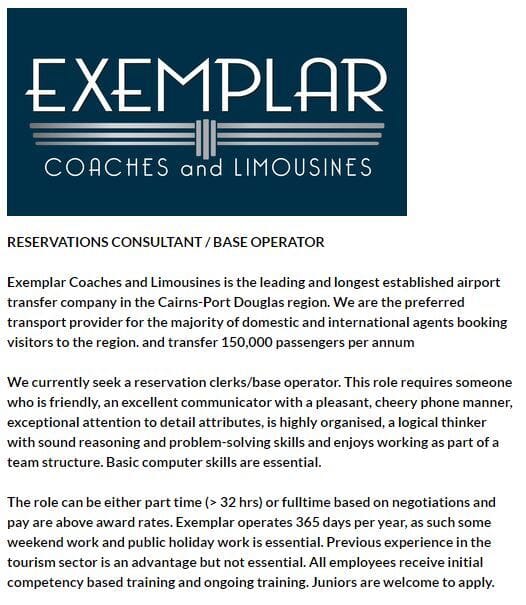 EXEMPLAR
COACHES and LIMOUSINES

RESERVATIONS CONSULTANT / BASE OPERATOR

Exemplar Coaches and Limousines is the leading and longest established airport transfer company in the Cairns-Port Douglas region. We are the preferred transport provider for the majority of domestic and international agents booking visitors to the region. and transfer 150,000 passengers per annum

We currently seek a reservation clerks/base operator. This role requires someone who is friendly, an excellent communicator with a pleasant, cheery phone manner, exceptional attention to detail attributes, is highly organised, a logical thinker with sound reasoning and problem-solving skills and enjoys working as part of a team structure. Basic computer skills are essential.

The role can be either part time (> 32 hrs) or fulltime based on negotiations and pay are above award rates. Exemplar operates 365 days per year, as such some weekend work and public holiday work is essential. Previous experience in the tourism sector is an advantage but not essential. All employees receive initial competency based training and ongoing training. Juniors are welcome to apply.